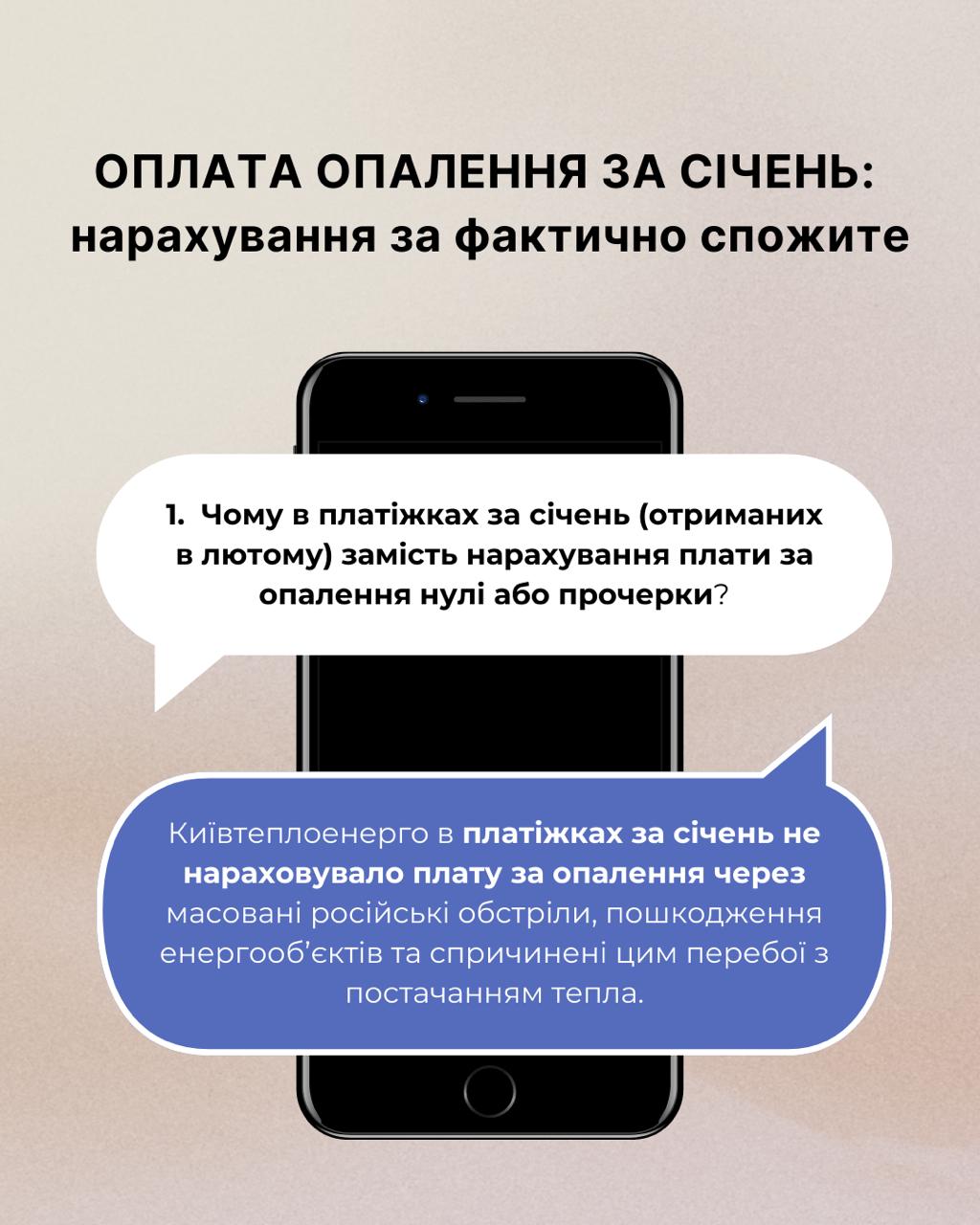 ОПЛАТА ОПАЛЕННЯ ЗА СІЧЕНЬ:
нарахування за фактично спожите

1. Чому в платіжках за січень (отриманих в лютому) замість нарахування плати за опалення нулі або прочерки?

Київтеплоенерго в платіжках за січень не нараховувало плату за опалення через масовані російські обстріли, пошкодження енергооб'єктів та спричинені цим перебої з постачанням тепла.